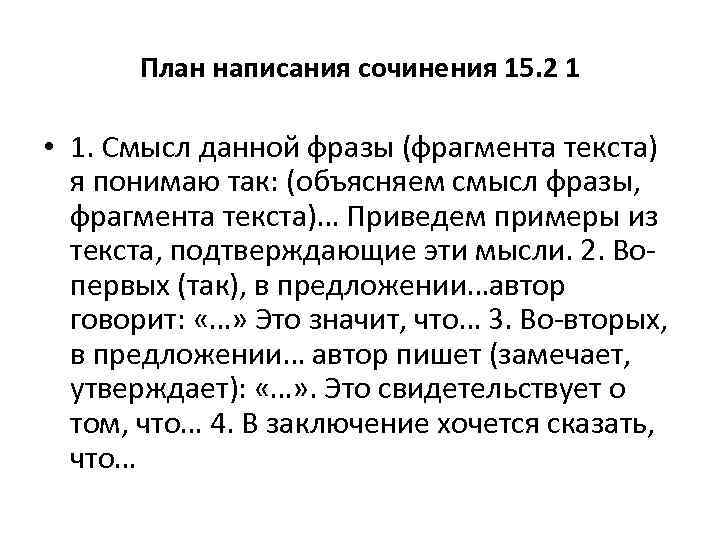 План написания сочинения 15.2 1

• 1. Смысл данной фразы (фрагмента текста) я понимаю так: (объясняем смысл фразы, фрагмента текста)… Приведем примеры из текста, подтверждающие эти мысли. 2. Во-первых (так), в предложении…автор говорит: «…» Это значит, что… 3. Во-вторых, в предложении… автор пишет (замечает, утверждает): «…». Это свидетельствует о том, что… 4. В заключение хочется сказать, что…